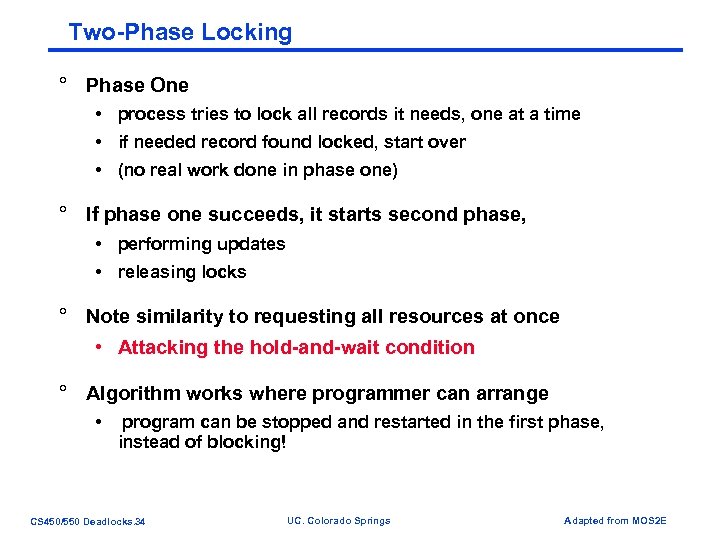 Two-Phase Locking

° Phase One

• process tries to lock all records it needs, one at a time

• if needed record found locked, start over

• (no real work done in phase one)

° If phase one succeeds, it starts second phase,

• performing updates

• releasing locks

° Note similarity to requesting all resources at once

• Attacking the hold-and-wait condition

° Algorithm works where programmer can arrange

• program can be stopped and restarted in the first phase, instead of blocking!

CS450/550 Deadlocks.34

UC. Colorado Springs

Adapted from MOS2E